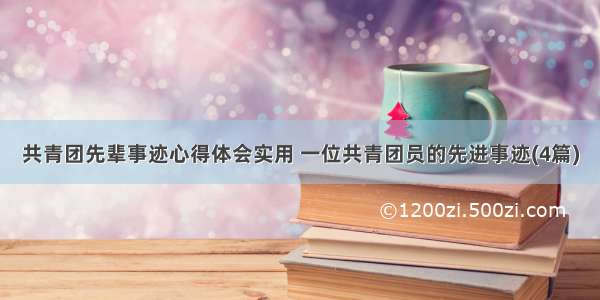 共青团先辈事迹心得体会实用 一位共青团员的先进事迹(4篇)

©1200zi.500zi.com